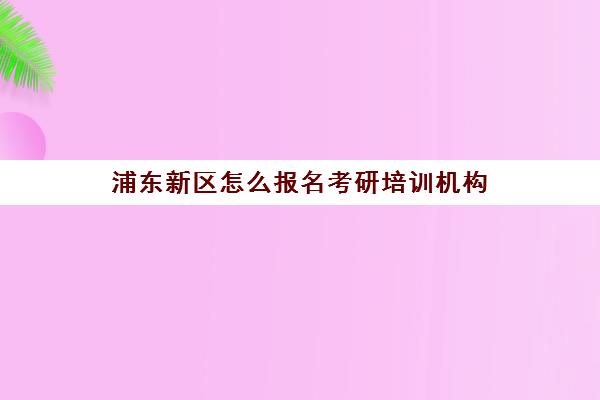 浦东新区怎么报名考研培训机构